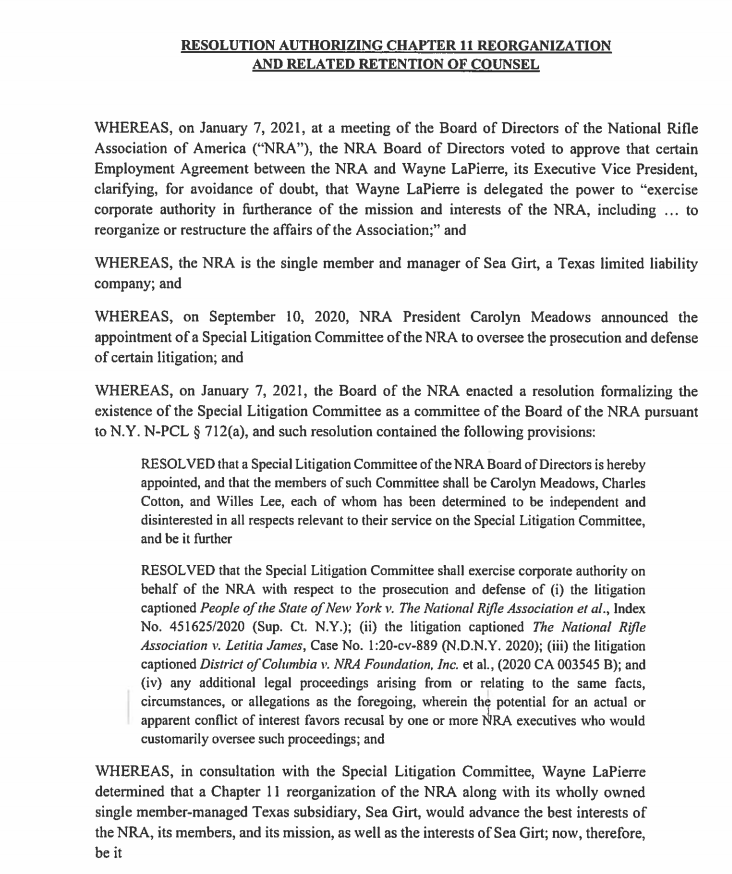 RESOLUTION AUTHORIZING CHAPTER 11 REORGANIZATION AND RELATED RETENTION OF COUNSEL

WHEREAS, on January 7, 2021, at a meeting of the Board of Directors of the National Rifle Association of America ("NRA"), the NRA Board of Directors voted to approve that certain Employment Agreement between the NRA and Wayne LaPierre, its Executive Vice President, clarifying, for avoidance of doubt, that Wayne LaPierre is delegated the power to "exercise corporate authority in furtherance of the mission and interests of the NRA, including ... to reorganize or restructure the affairs of the Association;" and

WHEREAS, the NRA is the single member and manager of Sea Girt, a Texas limited liability company; and

WHEREAS, on September 10, 2020, NRA President Carolyn Meadows announced the appointment of a Special Litigation Committee of the NRA to oversee the prosecution and defense of certain litigation; and

WHEREAS, on January 7, 2021, the Board of the NRA enacted a resolution formalizing the existence of the Special Litigation Committee as a committee of the Board of the NRA pursuant to N.Y. N-PCL § 712(a), and such resolution contained the following provisions:

RESOLVED that a Special Litigation Committee of the NRA Board of Directors is hereby appointed, and that the members of such Committee shall be Carolyn Meadows, Charles Cotton, and Willes Lee, each of whom has been determined to be independent and disinterested in all respects relevant to their service on the Special Litigation Committee, and be it further

RESOLVED that the Special Litigation Committee shall exercise corporate authority on behalf of the NRA with respect to the prosecution and defense of (i) the litigation captioned People of the State of New York v. The National Rifle Association et al., Index No. 451625/2020 (Sup. Ct. N.Y.); (ii) the litigation captioned The National Rifle Association v. Letitia James, Case No. 1:20-cv-889 (N.D.N.Y. 2020); (iii) the litigation captioned District of Columbia v. NRA Foundation, Inc. et al., (2020 CA 003545 B); and (iv) any additional legal proceedings arising from or relating to the same facts, circumstances, or allegations as the foregoing, wherein the potential for an actual or apparent conflict of interest favors recusal by one or more NRA executives who would customarily oversee such proceedings; and

WHEREAS, in consultation with the Special Litigation Committee, Wayne LaPierre determined that a Chapter 11 reorganization of the NRA along with its wholly owned single member-managed Texas subsidiary, Sea Girt, would advance the best interests of the NRA, its members, and its mission, as well as the interests of Sea Girt; now, therefore, be it